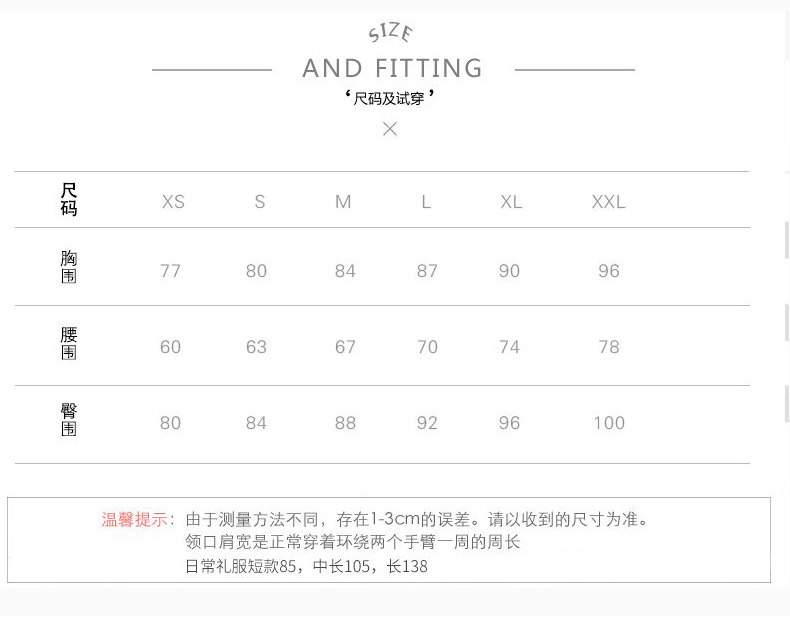 SIZE

AND FITTING

‘尺码及试穿’

×

| 尺码 | XS | S | M | L | XL | XXL |
|---|---|---|---|---|---|---|
| 胸围 | 77 | 80 | 84 | 87 | 90 | 96 |
| 腰围 | 60 | 63 | 67 | 70 | 74 | 78 |
| 臀围 | 80 | 84 | 88 | 92 | 96 | 100 |

温馨提示：由于测量方法不同，存在1-3cm的误差。请以收到的尺寸为准。
领口肩宽是正常穿着环绕两个手臂一周的周长
日常礼服短款85，中长105，长138